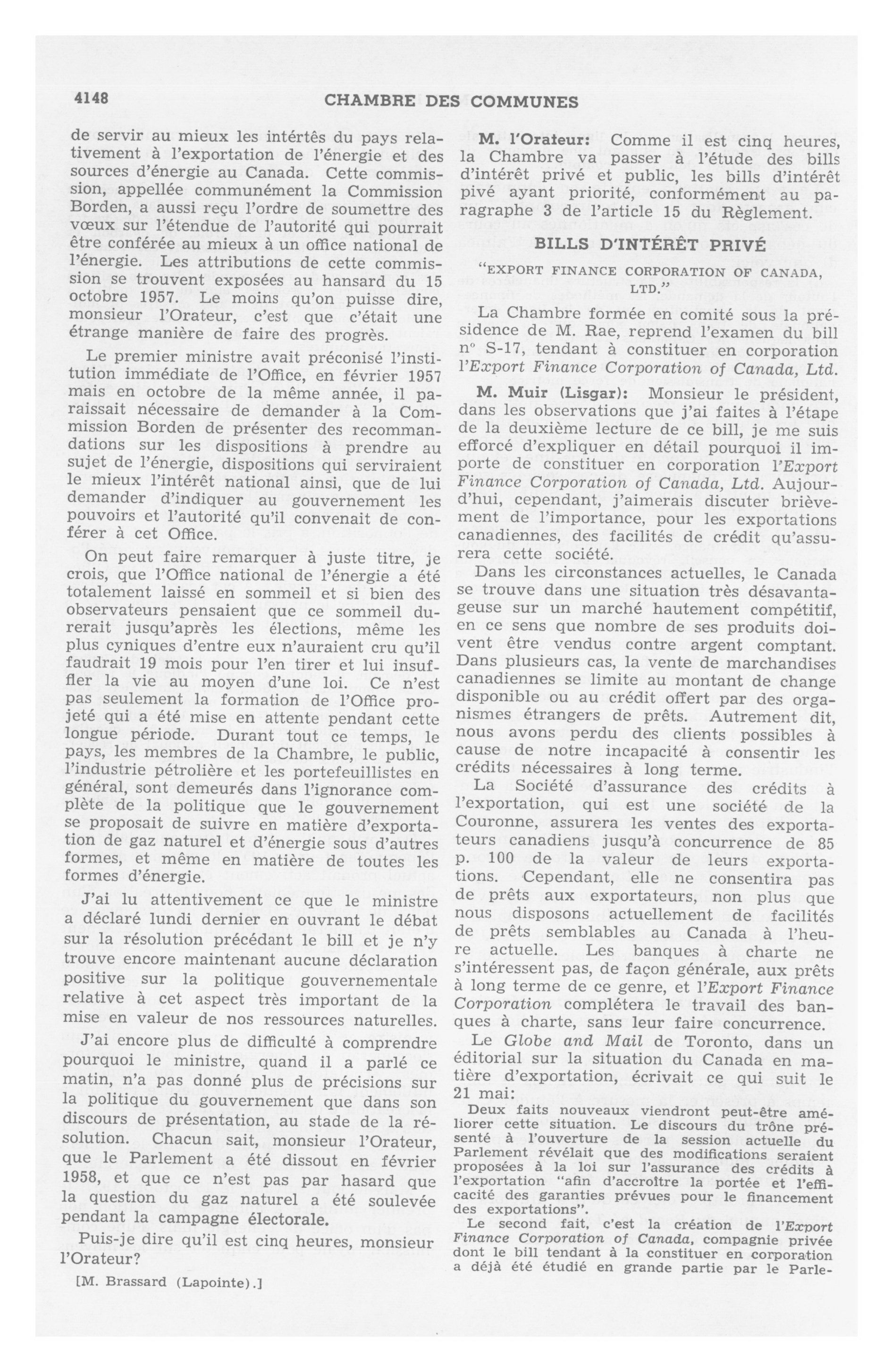 4148 CHAMBRE DES COMMUNES

de servir au mieux les intértês du pays relativement à l'exportation de l'énergie et des sources d'énergie au Canada. Cette commission, appellée communément la Commission Borden, a aussi reçu l'ordre de soumettre des vœux sur l'étendue de l'autorité qui pourrait être conférée au mieux à un office national de l'énergie. Les attributions de cette commission se trouvent exposées au hansard du 15 octobre 1957. Le moins qu'on puisse dire, monsieur l'Orateur, c'est que c'était une étrange manière de faire des progrès.

Le premier ministre avait préconisé l'institution immédiate de l'Office, en février 1957 mais en octobre de la même année, il paraissait nécessaire de demander à la Commission Borden de présenter des recommandations sur les dispositions à prendre au sujet de l'énergie, dispositions qui serviraient le mieux l'intérêt national ainsi, que de lui demander d'indiquer au gouvernement les pouvoirs et l'autorité qu'il convenait de conférer à cet Office.

On peut faire remarquer à juste titre, je crois, que l'Office national de l'énergie a été totalement laissé en sommeil et si bien des observateurs pensaient que ce sommeil durerait jusqu'après les élections, même les plus cyniques d'entre eux n'auraient cru qu'il faudrait 19 mois pour l'en tirer et lui insuffler la vie au moyen d'une loi. Ce n'est pas seulement la formation de l'Office projeté qui a été mise en attente pendant cette longue période. Durant tout ce temps, le pays, les membres de la Chambre, le public, l'industrie pétrolière et les portefeuillistes en général, sont demeurés dans l'ignorance complète de la politique que le gouvernement se proposait de suivre en matière d'exportation de gaz naturel et d'énergie sous d'autres formes, et même en matière de toutes les formes d'énergie.

J'ai lu attentivement ce que le ministre a déclaré lundi dernier en ouvrant le débat sur la résolution précédant le bill et je n'y trouve encore maintenant aucune déclaration positive sur la politique gouvernementale relative à cet aspect très important de la mise en valeur de nos ressources naturelles.

J'ai encore plus de difficulté à comprendre pourquoi le ministre, quand il a parlé ce matin, n'a pas donné plus de précisions sur la politique du gouvernement que dans son discours de présentation, au stade de la résolution. Chacun sait, monsieur l'Orateur, que le Parlement a été dissout en février 1958, et que ce n'est pas par hasard que la question du gaz naturel a été soulevée pendant la campagne électorale.

Puis-je dire qu'il est cinq heures, monsieur l'Orateur?

[M. Brassard (Lapointe).]

M. l'Orateur: Comme il est cinq heures, la Chambre va passer à l'étude des bills d'intérêt privé et public, les bills d'intérêt pivé ayant priorité, conformément au paragraphe 3 de l'article 15 du Règlement.

BILLS D'INTÉRÊT PRIVÉ

"EXPORT FINANCE CORPORATION OF CANADA, LTD."

La Chambre formée en comité sous la présidence de M. Rae, reprend l'examen du bill nº S-17, tendant à constituer en corporation l'Export Finance Corporation of Canada, Ltd.

M. Muir (Lisgar): Monsieur le président, dans les observations que j'ai faites à l'étape de la deuxième lecture de ce bill, je me suis efforcé d'expliquer en détail pourquoi il importe de constituer en corporation l'Export Finance Corporation of Canada, Ltd. Aujourd'hui, cependant, j'aimerais discuter brièvement de l'importance, pour les exportations canadiennes, des facilités de crédit qu'assurera cette société.

Dans les circonstances actuelles, le Canada se trouve dans une situation très désavantageuse sur un marché hautement compétitif, en ce sens que nombre de ses produits doivent être vendus contre argent comptant. Dans plusieurs cas, la vente de marchandises canadiennes se limite au montant de change disponible ou au crédit offert par des organismes étrangers de prêts. Autrement dit, nous avons perdu des clients possibles à cause de notre incapacité à consentir les crédits nécessaires à long terme.

La Société d'assurance des crédits à l'exportation, qui est une société de la Couronne, assurera les ventes des exportateurs canadiens jusqu'à concurrence de 85 p. 100 de la valeur de leurs exportations. Cependant, elle ne consentira pas de prêts aux exportateurs, non plus que nous disposons actuellement de facilités de prêts semblables au Canada à l'heure actuelle. Les banques à charte ne s'intéressent pas, de façon générale, aux prêts à long terme de ce genre, et l'Export Finance Corporation complétera le travail des banques à charte, sans leur faire concurrence.

Le Globe and Mail de Toronto, dans un éditorial sur la situation du Canada en matière d'exportation, écrivait ce qui suit le 21 mai:

Deux faits nouveaux viendront peut-être améliorer cette situation. Le discours du trône présenté à l'ouverture de la session actuelle du Parlement révélait que des modifications seraient proposées à la loi sur l'assurance des crédits à l'exportation "afin d'accroître la portée et l'efficacité des garanties prévues pour le financement des exportations".

Le second fait, c'est la création de l'Export Finance Corporation of Canada, compagnie privée dont le bill tendant à la constituer en corporation a déjà été étudié en grande partie par le Parle-